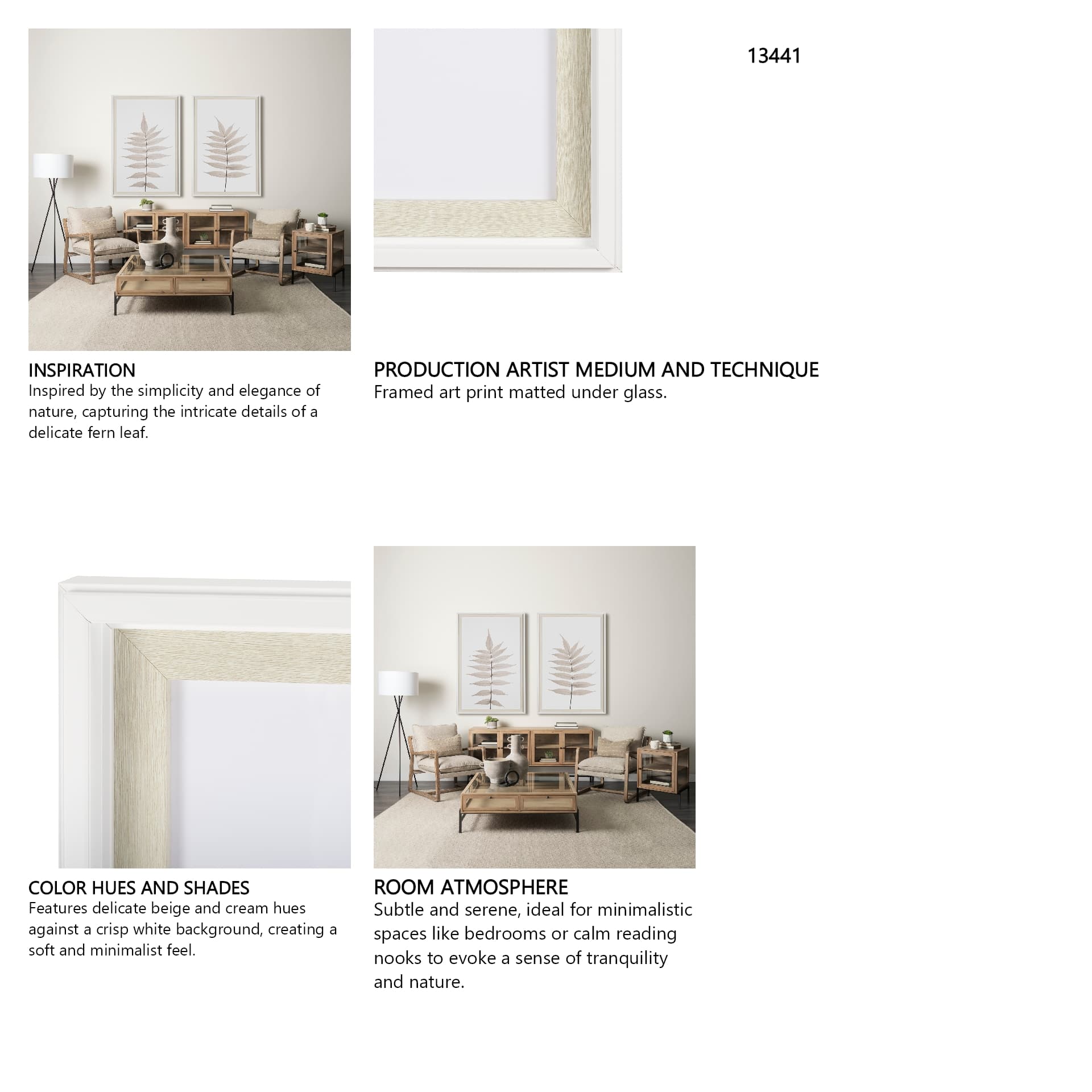 13441

INSPIRATION
Inspired by the simplicity and elegance of nature, capturing the intricate details of a delicate fern leaf.

PRODUCTION ARTIST MEDIUM AND TECHNIQUE
Framed art print matted under glass.

COLOR HUES AND SHADES
Features delicate beige and cream hues against a crisp white background, creating a soft and minimalist feel.

ROOM ATMOSPHERE
Subtle and serene, ideal for minimalistic spaces like bedrooms or calm reading nooks to evoke a sense of tranquility and nature.